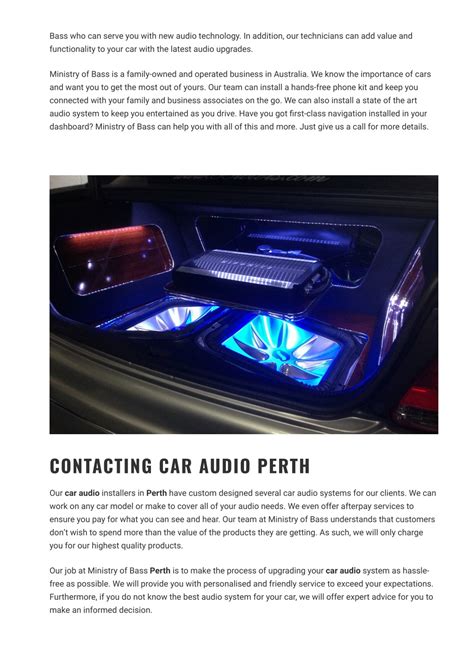 Bass who can serve you with new audio technology. In addition, our technicians can add value and functionality to your car with the latest audio upgrades.

Ministry of Bass is a family-owned and operated business in Australia. We know the importance of cars and want you to get the most out of yours. Our team can install a hands-free phone kit and keep you connected with your family and business associates on the go. We can also install a state of the art audio system to keep you entertained as you drive. Have you got first-class navigation installed in your dashboard? Ministry of Bass can help you with all of this and more. Just give us a call for more details.

CONTACTING CAR AUDIO PERTH

Our car audio installers in Perth have custom designed several car audio systems for our clients. We can work on any car model or make to cover all of your audio needs. We even offer afterpay services to ensure you pay for what you can see and hear. Our team at Ministry of Bass understands that customers don't wish to spend more than the value of the products they are getting. As such, we will only charge you for our highest quality products.

Our job at Ministry of Bass Perth is to make the process of upgrading your car audio system as hassle-free as possible. We will provide you with personalised and friendly service to exceed your expectations. Furthermore, if you do not know the best audio system for your car, we will offer expert advice for you to make an informed decision.